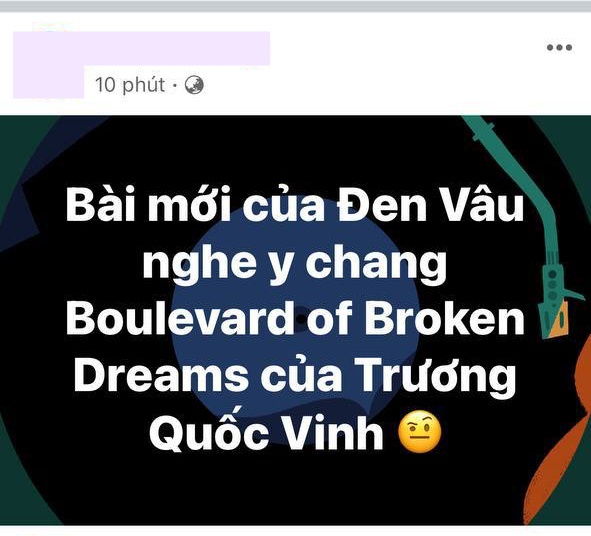 10 phút ·

Bài mới của Đen Vâu nghe y chang Boulevard of Broken Dreams của Trương Quốc Vinh 🤨